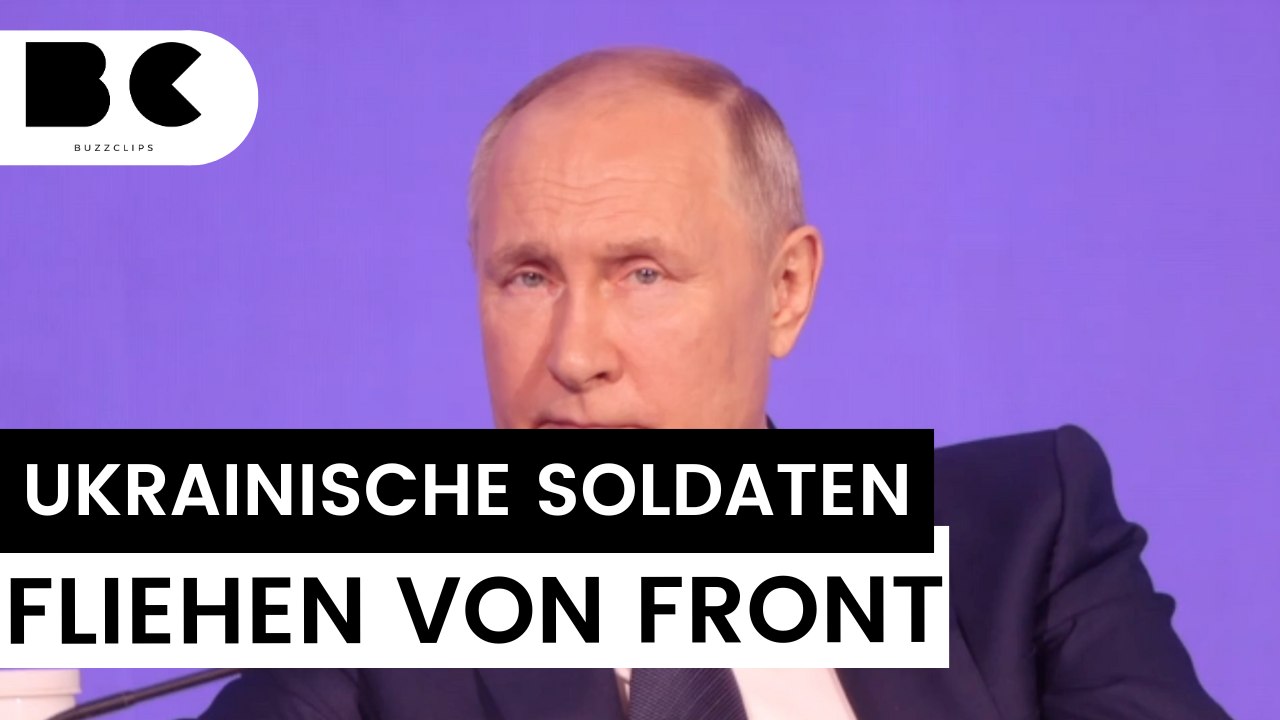 BC
BUZZCLIPS

UKRAINISCHE SOLDATEN
FLIEHEN VON FRONT